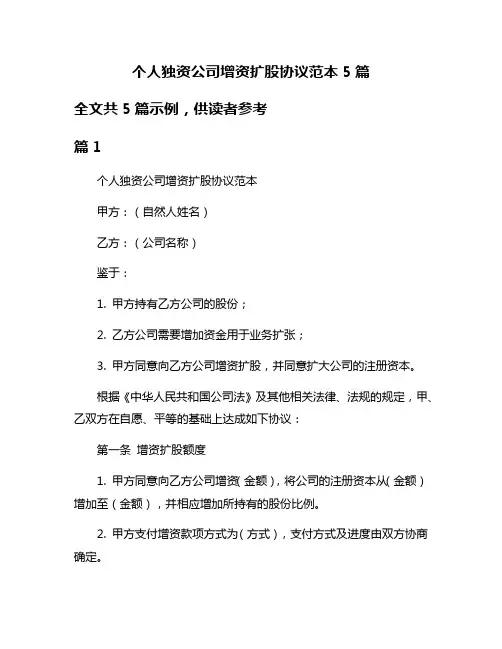 个人独资公司增资扩股协议范本 5 篇

全文共 5 篇示例，供读者参考

篇 1

个人独资公司增资扩股协议范本

甲方：（自然人姓名）

乙方：（公司名称）

鉴于：

1. 甲方持有乙方公司的股份；

2. 乙方公司需要增加资金用于业务扩张；

3. 甲方同意向乙方公司增资扩股，并同意扩大公司的注册资本。

根据《中华人民共和国公司法》及其他相关法律、法规的规定，甲、乙双方在自愿、平等的基础上达成如下协议：

第一条 增资扩股额度

1. 甲方同意向乙方公司增资（金额），将公司的注册资本从（金额）增加至（金额），并相应增加所持有的股份比例。

2. 甲方支付增资款项方式为（方式），支付方式及进度由双方协商确定。